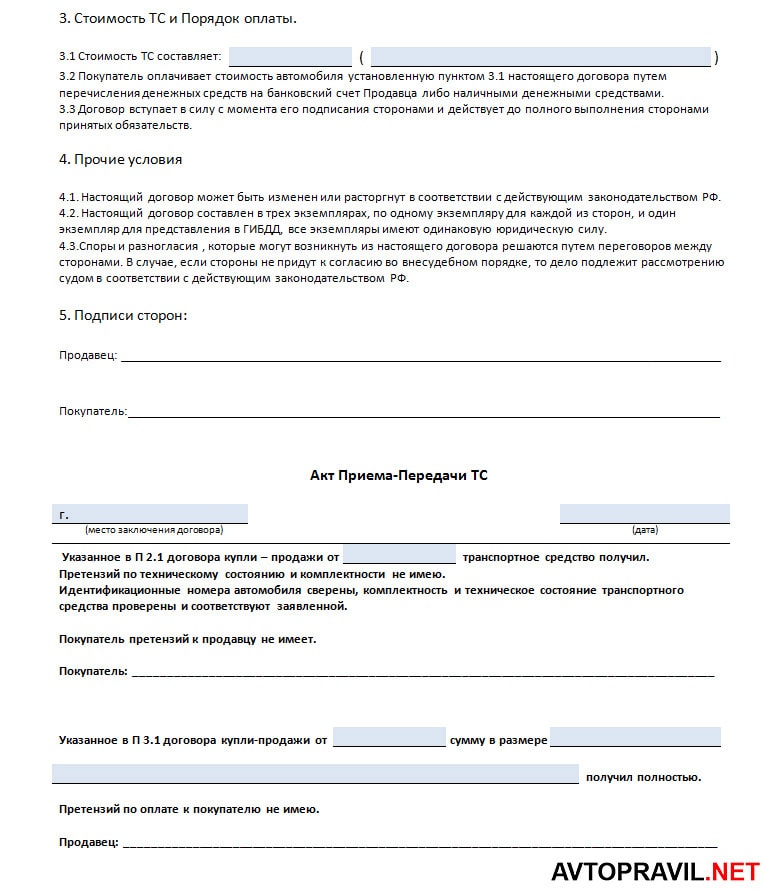 3. Стоимость ТС и Порядок оплаты.

3.1 Стоимость ТС составляет: ____ ( ____ )

3.2 Покупатель оплачивает стоимость автомобиля установленную пунктом 3.1 настоящего договора путем перечисления денежных средств на банковский счет Продавца либо наличными денежными средствами.

3.3 Договор вступает в силу с момента его подписания сторонами и действует до полного выполнения сторонами принятых обязательств.

4. Прочие условия

4.1. Настоящий договор может быть изменен или расторгнут в соответствии с действующим законодательством РФ.

4.2. Настоящий договор составлен в трех экземплярах, по одному экземпляру для каждой из сторон, и один экземпляр для представления в ГИБДД, все экземпляры имеют одинаковую юридическую силу.

4.3.Споры и разногласия , которые могут возникнуть из настоящего договора решаются путем переговоров между сторонами. В случае, если стороны не придут к согласию во внесудебном порядке, то дело подлежит рассмотрению судом в соответствии с действующим законодательством РФ.

5. Подписи сторон:

Продавец: ____

Покупатель:____

Акт Приема-Передачи ТС

г. ____
(место заключения договора)

____
(дата)

Указанное в П 2.1 договора купли – продажи от ____ транспортное средство получил.
Претензий по техническому состоянию и комплектности не имею.
Идентификационные номера автомобиля сверены, комплектность и техническое состояние транспортного средства проверены и соответствуют заявленной.

Покупатель претензий к продавцу не имеет.

Покупатель: ____

Указанное в П 3.1 договора купли-продажи от ____ сумму в размере ____

____ получил полностью.

Претензий по оплате к покупателю не имею.

Продавец: ____

AVTOPRAVIL.NET